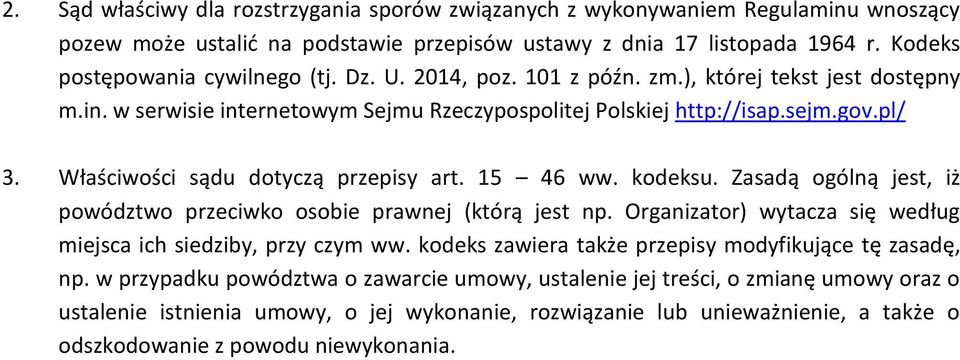 2. Sąd właściwy dla rozstrzygania sporów związanych z wykonywaniem Regulaminu wnoszący pozew może ustalić na podstawie przepisów ustawy z dnia 17 listopada 1964 r. Kodeks postępowania cywilnego (tj. Dz. U. 2014, poz. 101 z późn. zm.), której tekst jest dostępny m.in. w serwisie internetowym Sejmu Rzeczypospolitej Polskiej http://isap.sejm.gov.pl/

3. Właściwości sądu dotyczą przepisy art. 15 – 46 ww. kodeksu. Zasadą ogólną jest, iż powództwo przeciwko osobie prawnej (którą jest np. Organizator) wytacza się według miejsca ich siedziby, przy czym ww. kodeks zawiera także przepisy modyfikujące tę zasadę, np. w przypadku powództwa o zawarcie umowy, ustalenie jej treści, o zmianę umowy oraz o ustalenie istnienia umowy, o jej wykonanie, rozwiązanie lub unieważnienie, a także o odszkodowanie z powodu niewykonania.